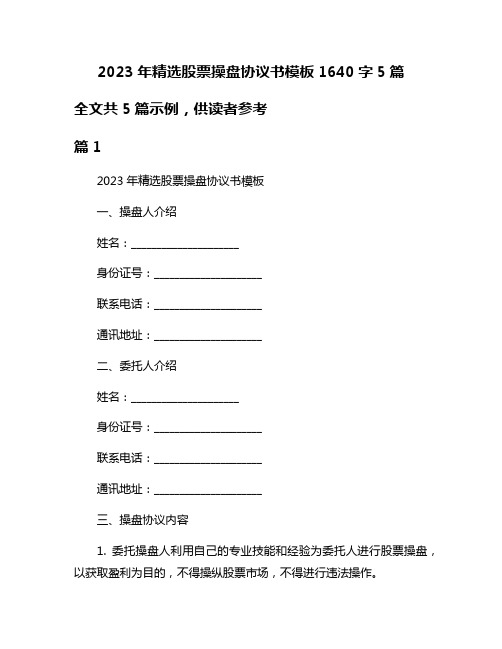 2023 年精选股票操盘协议书模板 1640 字 5 篇

全文共 5 篇示例，供读者参考

篇 1

2023 年精选股票操盘协议书模板

一、操盘人介绍

姓名：____________________

身份证号：____________________

联系电话：____________________

通讯地址：____________________

二、委托人介绍

姓名：____________________

身份证号：____________________

联系电话：____________________

通讯地址：____________________

三、操盘协议内容

1. 委托操盘人利用自己的专业技能和经验为委托人进行股票操盘，以获取盈利为目的，不得操纵股票市场，不得进行违法操作。